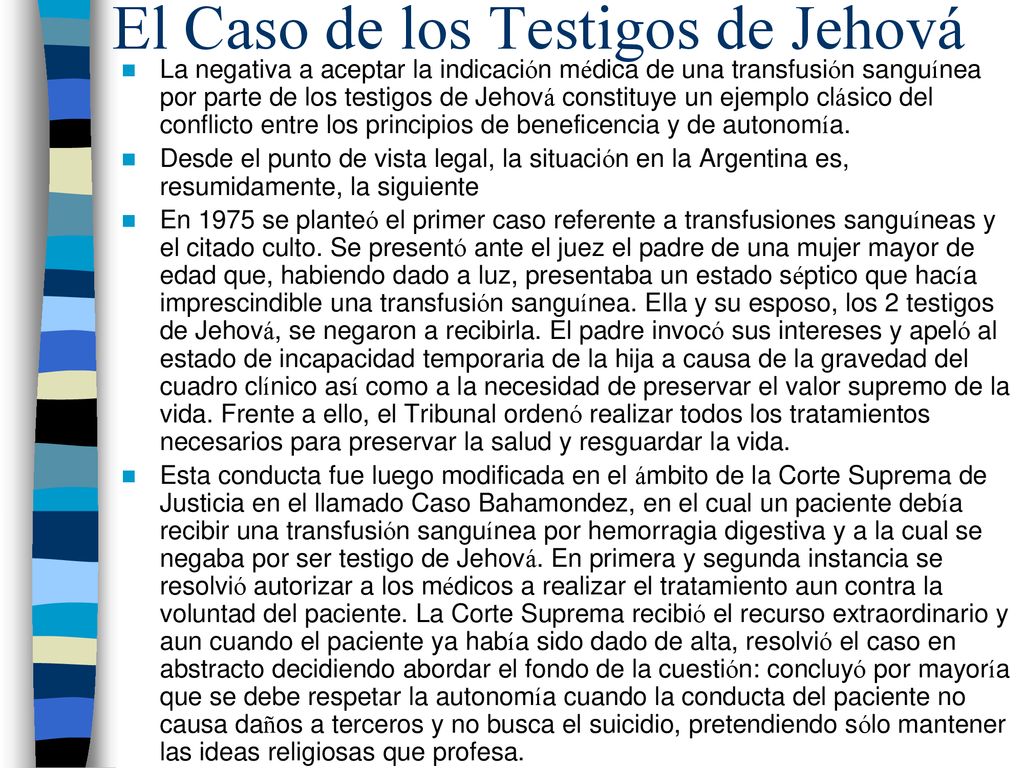 El Caso de los Testigos de Jehová

La negativa a aceptar la indicación médica de una transfusión sanguínea por parte de los testigos de Jehová constituye un ejemplo clásico del conflicto entre los principios de beneficencia y de autonomía.

Desde el punto de vista legal, la situación en la Argentina es, resumidamente, la siguiente

En 1975 se planteó el primer caso referente a transfusiones sanguíneas y el citado culto. Se presentó ante el juez el padre de una mujer mayor de edad que, habiendo dado a luz, presentaba un estado séptico que hacía imprescindible una transfusión sanguínea. Ella y su esposo, los 2 testigos de Jehová, se negaron a recibirla. El padre invocó sus intereses y apeló al estado de incapacidad temporaria de la hija a causa de la gravedad del cuadro clínico así como a la necesidad de preservar el valor supremo de la vida. Frente a ello, el Tribunal ordenó realizar todos los tratamientos necesarios para preservar la salud y resguardar la vida.

Esta conducta fue luego modificada en el ámbito de la Corte Suprema de Justicia en el llamado Caso Bahamondez, en el cual un paciente debía recibir una transfusión sanguínea por hemorragia digestiva y a la cual se negaba por ser testigo de Jehová. En primera y segunda instancia se resolvió autorizar a los médicos a realizar el tratamiento aun contra la voluntad del paciente. La Corte Suprema recibió el recurso extraordinario y aun cuando el paciente ya había sido dado de alta, resolvió el caso en abstracto decidiendo abordar el fondo de la cuestión: concluyó por mayoría que se debe respetar la autonomía cuando la conducta del paciente no causa daños a terceros y no busca el suicidio, pretendiendo sólo mantener las ideas religiosas que profesa.